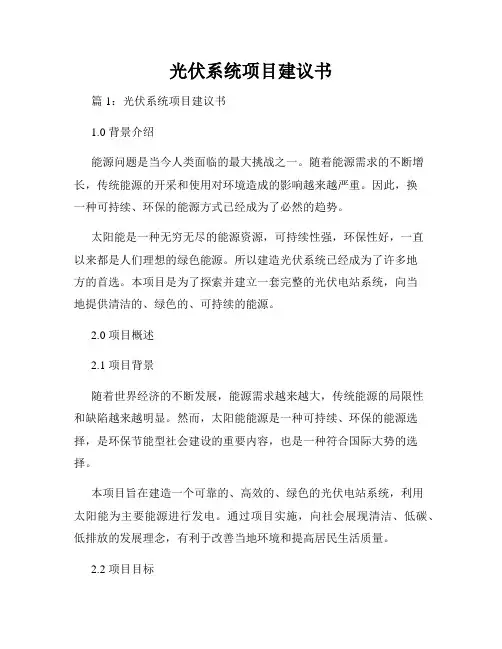 光伏系统项目建议书

篇 1：光伏系统项目建议书

1.0 背景介绍

能源问题是当今人类面临的最大挑战之一。随着能源需求的不断增长，传统能源的开采和使用对环境造成的影响越来越严重。因此，换一种可持续、环保的能源方式已经成为了必然的趋势。

太阳能是一种无穷无尽的能源资源，可持续性强，环保性好，一直以来都是人们理想的绿色能源。所以建造光伏系统已经成为了许多地方的首选。本项目是为了探索并建立一套完整的光伏电站系统，向当地提供清洁的、绿色的、可持续的能源。

2.0 项目概述

2.1 项目背景

随着世界经济的不断发展，能源需求越来越大，传统能源的局限性和缺陷越来越明显。然而，太阳能能源是一种可持续、环保的能源选择，是环保节能型社会建设的重要内容，也是一种符合国际大势的选择。

本项目旨在建造一个可靠的、高效的、绿色的光伏电站系统，利用太阳能为主要能源进行发电。通过项目实施，向社会展现清洁、低碳、低排放的发展理念，有利于改善当地环境和提高居民生活质量。

2.2 项目目标